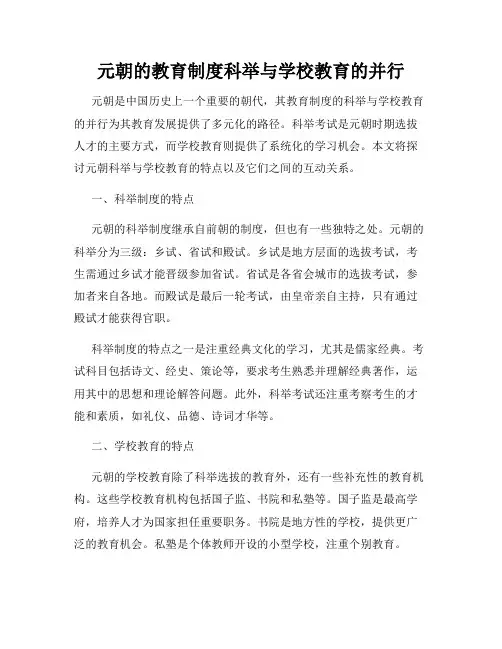 元朝的教育制度科举与学校教育的并行

元朝是中国历史上一个重要的朝代，其教育制度的科举与学校教育的并行为其教育发展提供了多元化的路径。科举考试是元朝时期选拔人才的主要方式，而学校教育则提供了系统化的学习机会。本文将探讨元朝科举与学校教育的特点以及它们之间的互动关系。

一、科举制度的特点

元朝的科举制度继承自前朝的制度，但也有一些独特之处。元朝的科举分为三级：乡试、省试和殿试。乡试是地方层面的选拔考试，考生需通过乡试才能晋级参加省试。省试是各省会城市的选拔考试，参加者来自各地。而殿试是最后一轮考试，由皇帝亲自主持，只有通过殿试才能获得官职。

科举制度的特点之一是注重经典文化的学习，尤其是儒家经典。考试科目包括诗文、经史、策论等，要求考生熟悉并理解经典著作，运用其中的思想和理论解答问题。此外，科举考试还注重考察考生的才能和素质，如礼仪、品德、诗词才华等。

二、学校教育的特点

元朝的学校教育除了科举选拔的教育外，还有一些补充性的教育机构。这些学校教育机构包括国子监、书院和私塾等。国子监是最高学府，培养人才为国家担任重要职务。书院是地方性的学校，提供更广泛的教育机会。私塾是个体教师开设的小型学校，注重个别教育。